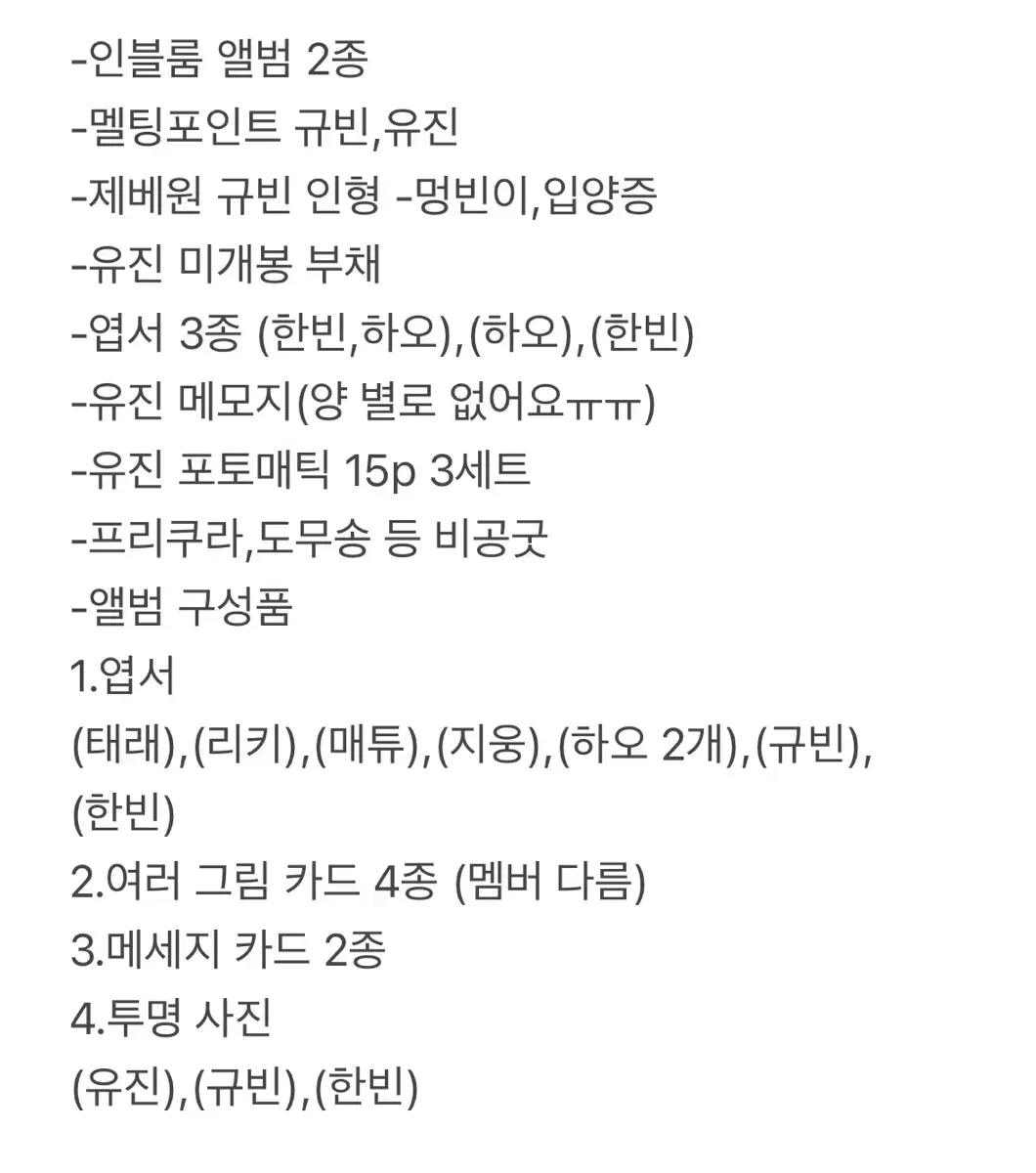 -인블룸 앨범 2종
-멜팅포인트 규빈,유진
-제베원 규빈 인형 -멍빈이,입양증
-유진 미개봉 부채
-엽서 3종 (한빈,하오),(하오),(한빈)
-유진 메모지(양 별로 없어요ㅠㅠ)
-유진 포토매틱 15p 3세트
-프리쿠라,도무송 등 비공굿
-앨범 구성품
1.엽서
(태래),(리키),(매튜),(지웅),(하오 2개),(규빈),(한빈)
2.여러 그림 카드 4종 (멤버 다름)
3.메세지 카드 2종
4.투명 사진
(유진),(규빈),(한빈)